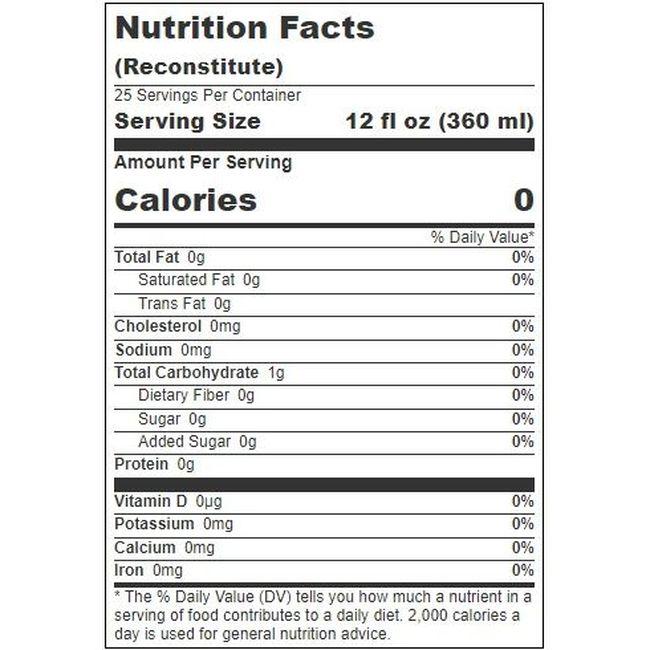 Nutrition Facts

(Reconstitute)

25 Servings Per Container

Serving Size 12 fl oz (360 ml)

Amount Per Serving

Calories 0

% Daily Value*

Total Fat 0g 0%

Saturated Fat 0g 0%

Trans Fat 0g

Cholesterol 0mg 0%

Sodium 0mg 0%

Total Carbohydrate 1g 0%

Dietary Fiber 0g 0%

Sugar 0g 0%

Added Sugar 0g 0%

Protein 0g

Vitamin D 0µg 0%

Potassium 0mg 0%

Calcium 0mg 0%

Iron 0mg 0%

* The % Daily Value (DV) tells you how much a nutrient in a serving of food contributes to a daily diet. 2,000 calories a day is used for general nutrition advice.